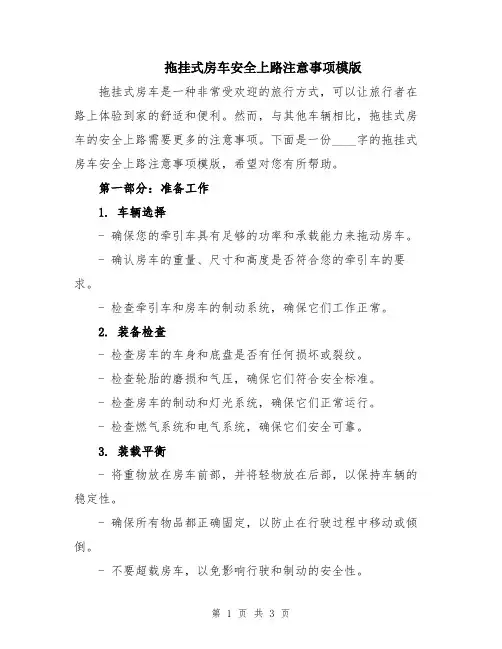 拖挂式房车安全上路注意事项模版

拖挂式房车是一种非常受欢迎的旅行方式，可以让旅行者在路上体验到家的舒适和便利。然而，与其他车辆相比，拖挂式房车的安全上路需要更多的注意事项。下面是一份____字的拖挂式房车安全上路注意事项模版，希望对您有所帮助。

第一部分：准备工作

1. 车辆选择

- 确保您的牵引车具有足够的功率和承载能力来拖动房车。

- 确认房车的重量、尺寸和高度是否符合您的牵引车的要求。

- 检查牵引车和房车的制动系统，确保它们工作正常。

2. 装备检查

- 检查房车的车身和底盘是否有任何损坏或裂纹。

- 检查轮胎的磨损和气压，确保它们符合安全标准。

- 检查房车的制动和灯光系统，确保它们正常运行。

- 检查燃气系统和电气系统，确保它们安全可靠。

3. 装载平衡

- 将重物放在房车前部，并将轻物放在后部，以保持车辆的稳定性。

- 确保所有物品都正确固定，以防止在行驶过程中移动或倾倒。

- 不要超载房车，以免影响行驶和制动的安全性。

第 1 页 共 3 页